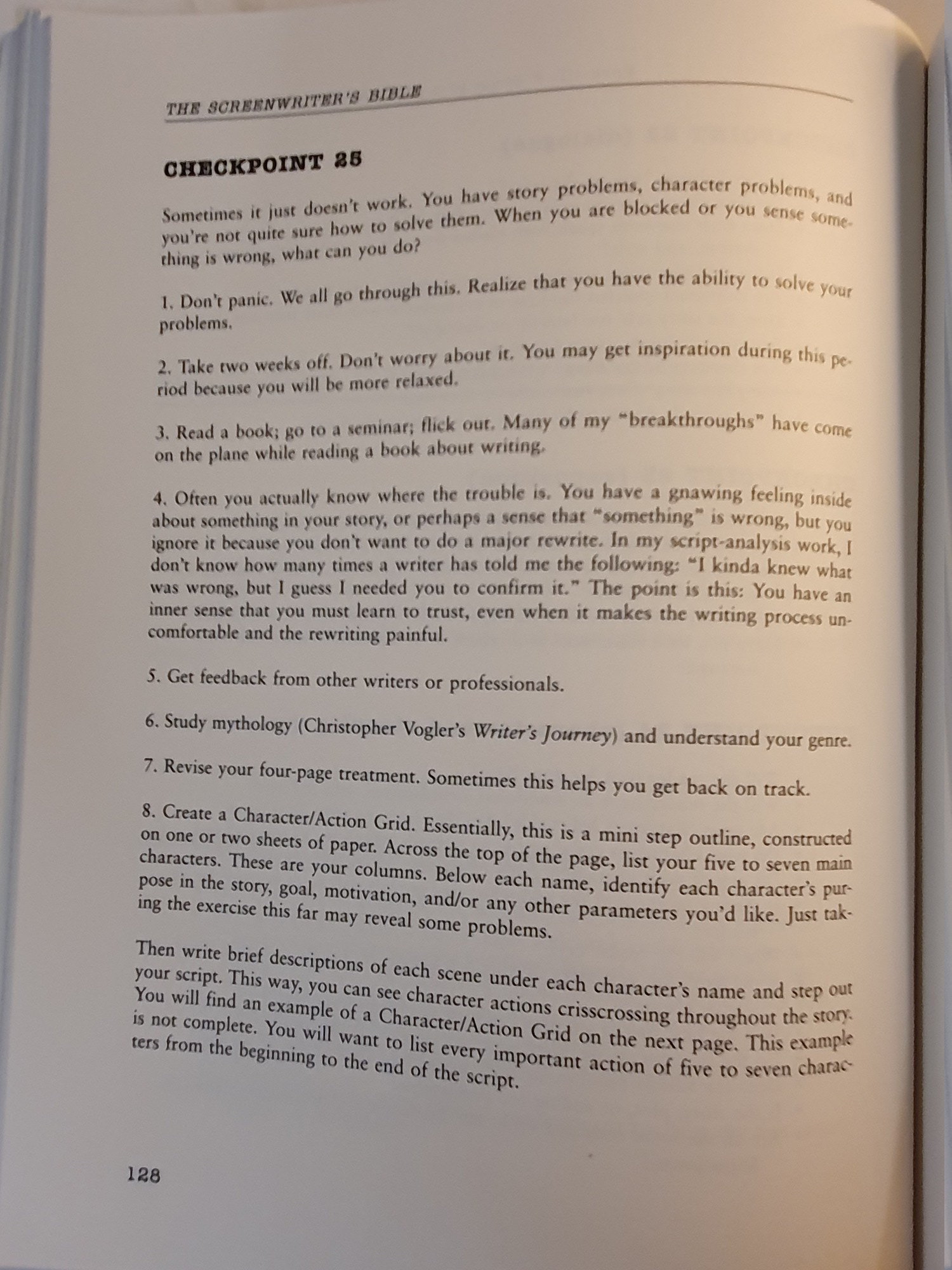 THE SCREENWRITER'S BIBLE

CHECKPOINT 25

Sometimes it just doesn't work. You have story problems, character problems, and you're not quite sure how to solve them. When you are blocked or you sense something is wrong, what can you do?

1. Don't panic. We all go through this. Realize that you have the ability to solve your problems.

2. Take two weeks off. Don't worry about it. You may get inspiration during this period because you will be more relaxed.

3. Read a book; go to a seminar; flick out. Many of my "breakthroughs" have come on the plane while reading a book about writing.

4. Often you actually know where the trouble is. You have a gnawing feeling inside about something in your story, or perhaps a sense that "something" is wrong, but you ignore it because you don't want to do a major rewrite. In my script-analysis work, I don't know how many times a writer has told me the following: "I kinda knew what was wrong, but I guess I needed you to confirm it." The point is this: You have an inner sense that you must learn to trust, even when it makes the writing process uncomfortable and the rewriting painful.

5. Get feedback from other writers or professionals.

6. Study mythology (Christopher Vogler's Writer's Journey) and understand your genre.

7. Revise your four-page treatment. Sometimes this helps you get back on track.

8. Create a Character/Action Grid. Essentially, this is a mini step outline, constructed on one or two sheets of paper. Across the top of the page, list your five to seven main characters. These are your columns. Below each name, identify each character's purpose in the story, goal, motivation, and/or any other parameters you'd like. Just taking the exercise this far may reveal some problems.

Then write brief descriptions of each scene under each character's name and step out your script. This way, you can see character actions crisscrossing throughout the story. You will find an example of a Character/Action Grid on the next page. This example is not complete. You will want to list every important action of five to seven characters from the beginning to the end of the script.

128